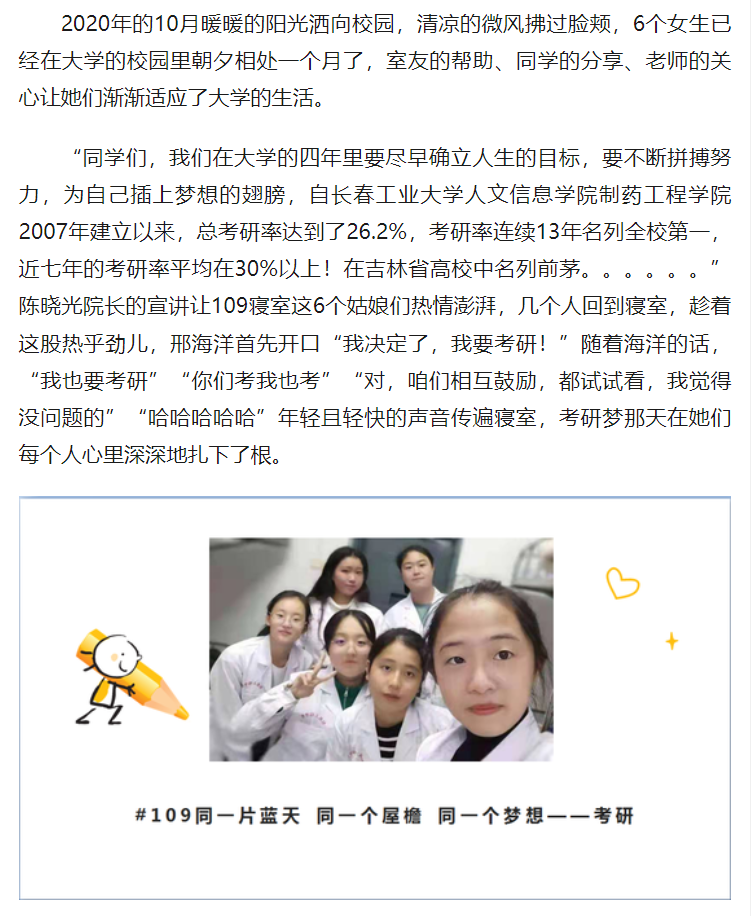 2020年的10月暖暖的阳光洒向校园，清凉的微风拂过脸颊，6个女生已经在大学的校园里朝夕相处一个月了，室友的帮助、同学的分享、老师的关心让她们渐渐适应了大学的生活。

“同学们，我们在大学的四年里要尽早确立人生的目标，要不断拼搏努力，为自己插上梦想的翅膀，自长春工业大学人文信息学院制药工程学院2007年建立以来，总考研率达到了26.2%，考研率连续13年名列全校第一，近七年的考研率平均在30%以上！在吉林省高校中名列前茅。。。。。。”陈晓光院长的宣讲让109寝室这6个姑娘们热情澎湃，几个人回到寝室，趁着这股热乎劲儿，邢海洋首先开口“我决定了，我要考研！”随着海洋的话，“我也要考研”“你们考我也考”“对，咱们相互鼓励，都试试看，我觉得没问题的”“哈哈哈哈哈”年轻且轻快的声音传遍寝室，考研梦那天在她们每个人心里深深地扎下了根。

#109同一片蓝天 同一个屋檐 同一个梦想——考研